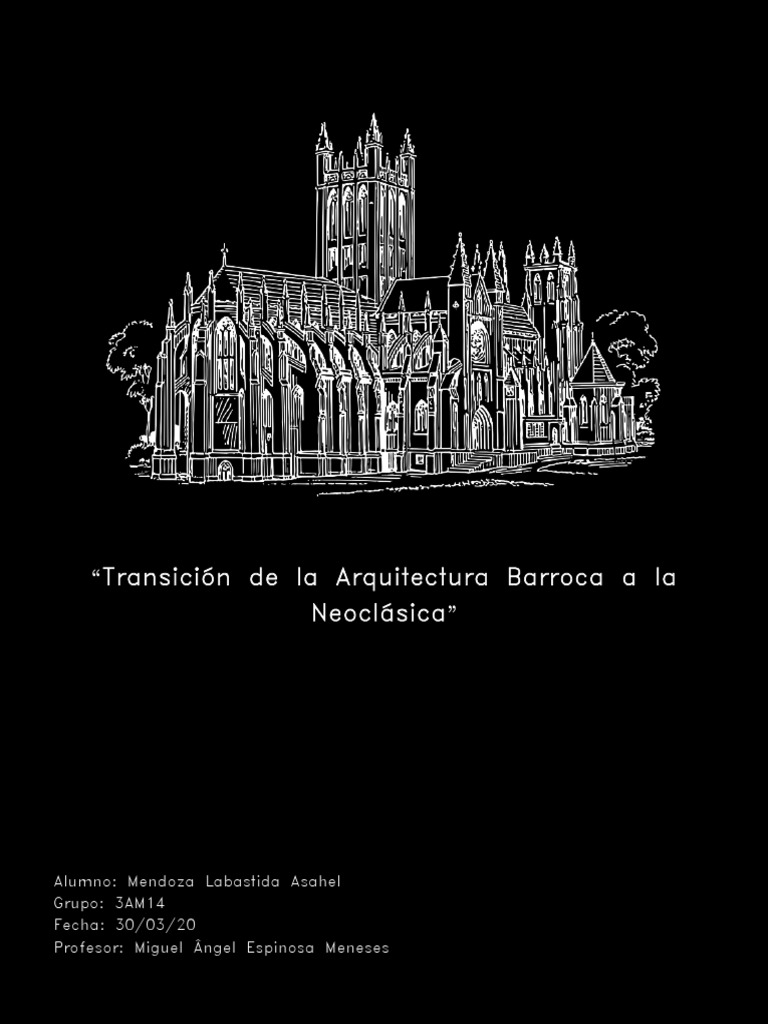 “Transición de la Arquitectura Barroca a la Neoclásica”

Alumno: Mendoza Labastida Asahel
Grupo: 3AM14
Fecha: 30/03/20
Profesor: Miguel Ângel Espinosa Meneses